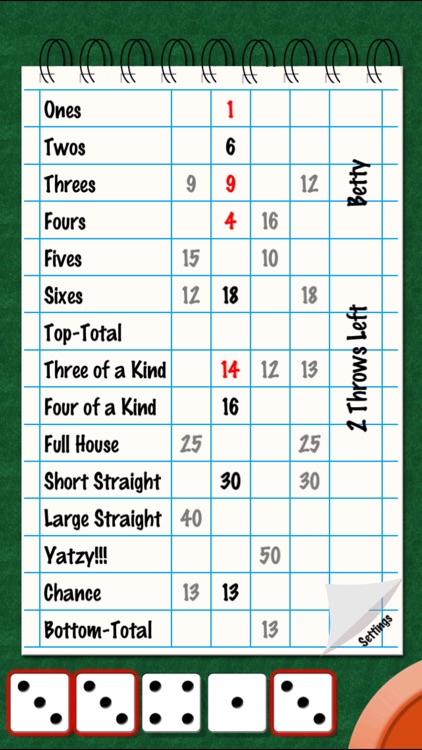 | | | | | |
|---|---|---|---|---|
| Ones | | 1 | | |
| Twos | | 6 | | |
| Threes | 9 | 9 | | 12 |
| Fours | | 4 | 16 | |
| Fives | 15 | | 10 | |
| Sixes | 12 | 18 | | 18 |
| Top-Total | | | | |
| Three of a Kind | | 14 | 12 | 13 |
| Four of a Kind | | 16 | | |
| Full House | 25 | | | 25 |
| Short Straight | | 30 | | 30 |
| Large Straight | 40 | | | |
| Yatzy!!! | | | 50 | |
| Chance | 13 | 13 | | |
| Bottom-Total | | | 13 | |

Betty

2 Throws Left

Settings